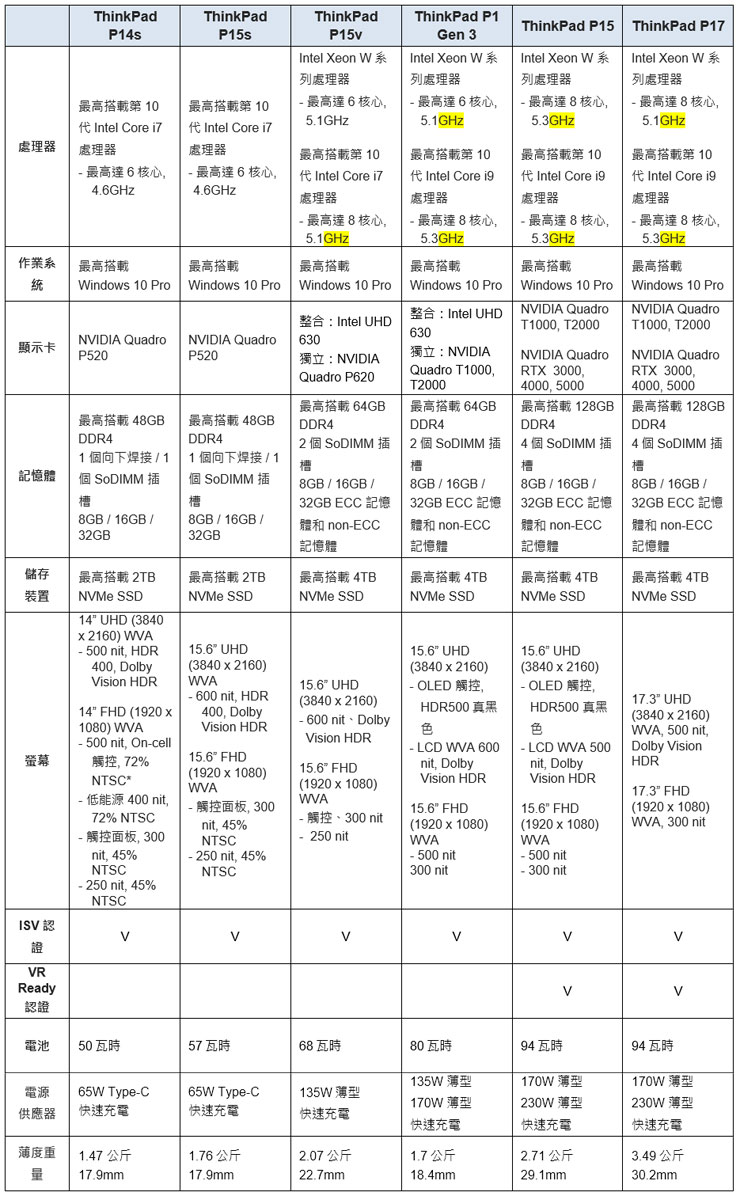 | | ThinkPad P14s | ThinkPad P15s | ThinkPad P15v | ThinkPad P1 Gen 3 | ThinkPad P15 | ThinkPad P17 |
|---|---|---|---|---|---|---|
| 處理器 | 最高搭載第 10 代 Intel Core i7 處理器 - 最高達 6 核心, 4.6GHz | 最高搭載第 10 代 Intel Core i7 處理器 - 最高達 6 核心, 4.6GHz | Intel Xeon W 系列處理器 - 最高達 6 核心, 5.1GHz 最高搭載第 10 代 Intel Core i7 處理器 - 最高達 8 核心, 5.1GHz | Intel Xeon W 系列處理器 - 最高達 6 核心, 5.1GHz 最高搭載第 10 代 Intel Core i9 處理器 - 最高達 8 核心, 5.3GHz | Intel Xeon W 系列處理器 - 最高達 8 核心, 5.3GHz 最高搭載第 10 代 Intel Core i9 處理器 - 最高達 8 核心, 5.3GHz | Intel Xeon W 系列處理器 - 最高達 8 核心, 5.1GHz 最高搭載第 10 代 Intel Core i9 處理器 - 最高達 8 核心, 5.3GHz |
| 作業系統 | 最高搭載 Windows 10 Pro | 最高搭載 Windows 10 Pro | 最高搭載 Windows 10 Pro | 最高搭載 Windows 10 Pro | 最高搭載 Windows 10 Pro | 最高搭載 Windows 10 Pro |
| 顯示卡 | NVIDIA Quadro P520 | NVIDIA Quadro P520 | 整合：Intel UHD 630 獨立：NVIDIA Quadro P620 | 整合：Intel UHD 630 獨立：NVIDIA Quadro T1000, T2000 | NVIDIA Quadro T1000, T2000 NVIDIA Quadro RTX 3000, 4000, 5000 | NVIDIA Quadro T1000, T2000 NVIDIA Quadro RTX 3000, 4000, 5000 |
| 記憶體 | 最高搭載 48GB DDR4 1 個向下焊接 / 1 個 SoDIMM 插槽 8GB / 16GB / 32GB | 最高搭載 48GB DDR4 1 個向下焊接 / 1 個 SoDIMM 插槽 8GB / 16GB / 32GB | 最高搭載 64GB DDR4 2 個 SoDIMM 插槽 8GB / 16GB / 32GB ECC 記憶體和 non-ECC 記憶體 | 最高搭載 64GB DDR4 2 個 SoDIMM 插槽 8GB / 16GB / 32GB ECC 記憶體和 non-ECC 記憶體 | 最高搭載 128GB DDR4 4 個 SoDIMM 插槽 8GB / 16GB / 32GB ECC 記憶體和 non-ECC 記憶體 | 最高搭載 128GB DDR4 4 個 SoDIMM 插槽 8GB / 16GB / 32GB ECC 記憶體和 non-ECC 記憶體 |
| 儲存裝置 | 最高搭載 2TB NVMe SSD | 最高搭載 2TB NVMe SSD | 最高搭載 4TB NVMe SSD | 最高搭載 4TB NVMe SSD | 最高搭載 4TB NVMe SSD | 最高搭載 4TB NVMe SSD |
| 螢幕 | 14" UHD (3840 x 2160) WVA - 500 nit, HDR 400, Dolby Vision HDR 14" FHD (1920 x 1080) WVA - 500 nit, On-cell 觸控, 72% NTSC* - 低能源 400 nit, 72% NTSC - 觸控面板, 300 nit, 45% NTSC - 250 nit, 45% NTSC | 15.6" UHD (3840 x 2160) WVA - 600 nit, HDR 400, Dolby Vision HDR 15.6" FHD (1920 x 1080) WVA - 觸控面板, 300 nit, 45% NTSC - 250 nit, 45% NTSC | 15.6" UHD (3840 x 2160) - 600 nit、Dolby Vision HDR 15.6" FHD (1920 x 1080) WVA - 觸控、300 nit - 250 nit | 15.6" UHD (3840 x 2160) - OLED 觸控, HDR500 真黑色 - LCD WVA 600 nit, Dolby Vision HDR 15.6" FHD (1920 x 1080) WVA - 500 nit 300 nit | 15.6" UHD (3840 x 2160) - OLED 觸控, HDR500 真黑色 - LCD WVA 500 nit, Dolby Vision HDR 15.6" FHD (1920 x 1080) WVA - 500 nit - 300 nit | 17.3" UHD (3840 x 2160) WVA, 500 nit, Dolby Vision HDR 17.3" FHD (1920 x 1080) WVA, 300 nit |
| ISV 認證 | V | V | V | V | V | V |
| VR Ready 認證 | | | | | V | V |
| 電池 | 50 瓦時 | 57 瓦時 | 68 瓦時 | 80 瓦時 | 94 瓦時 | 94 瓦時 |
| 電源供應器 | 65W Type-C 快速充電 | 65W Type-C 快速充電 | 135W 薄型 快速充電 | 135W 薄型 170W 薄型 快速充電 | 170W 薄型 230W 薄型 快速充電 | 170W 薄型 230W 薄型 快速充電 |
| 薄度重量 | 1.47 公斤 17.9mm | 1.76 公斤 17.9mm | 2.07 公斤 22.7mm | 1.7 公斤 18.4mm | 2.71 公斤 29.1mm | 3.49 公斤 30.2mm |